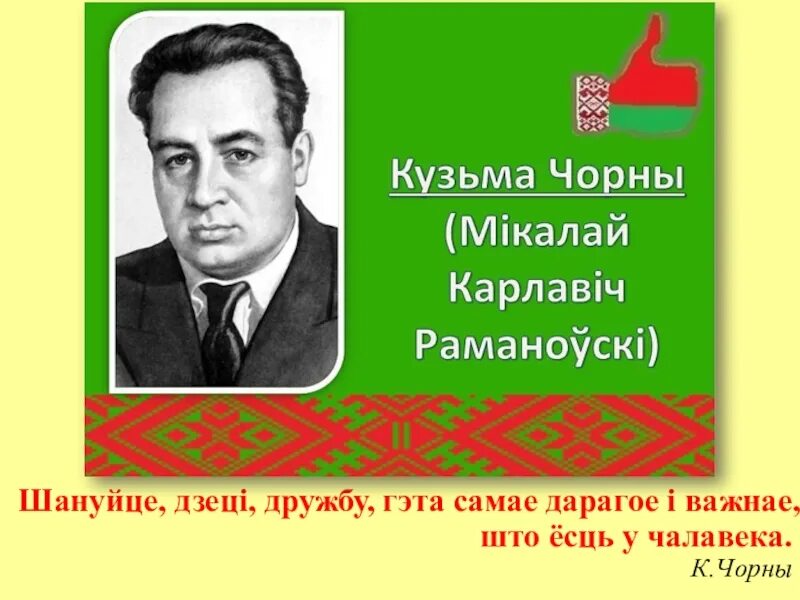 Кузьма Чорны
(Мікалай Карлавіч Раманоўскі)

Шануйце, дзеці, дружбу, гэта самае дарагое і важнае, што ёсць у чалавека.
К.Чорны